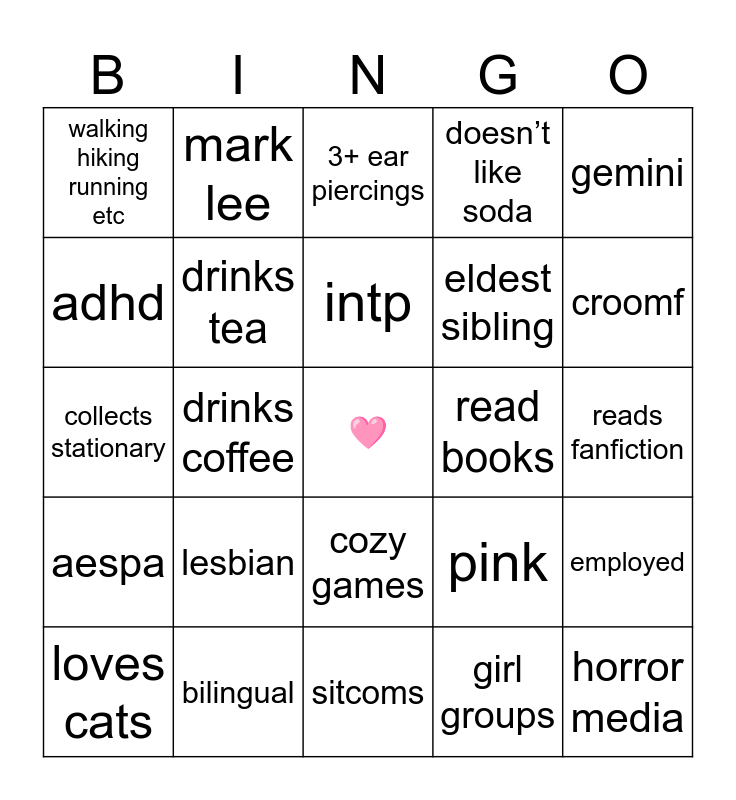 | B | I | N | G | O |
|---|---|---|---|---|
| walking hiking running etc | mark lee | 3+ ear piercings | doesn't like soda | gemini |
| adhd | drinks tea | intp | eldest sibling | croomf |
| collects stationary | drinks coffee |  | read books | reads fanfiction |
| aespa | lesbian | cozy games | pink | employed |
| loves cats | bilingual | sitcoms | girl groups | horror media |